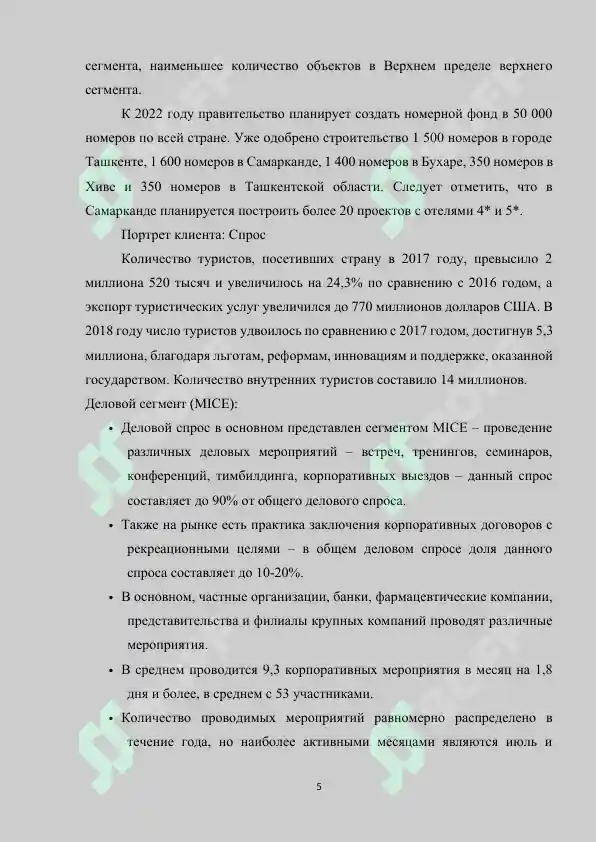 сегмента, наименьшее количество объектов в Верхнем пределе верхнего сегмента.

К 2022 году правительство планирует создать номерной фонд в 50 000 номеров по всей стране. Уже одобрено строительство 1 500 номеров в городе Ташкенте, 1 600 номеров в Самарканде, 1 400 номеров в Бухаре, 350 номеров в Хиве и 350 номеров в Ташкентской области. Следует отметить, что в Самарканде планируется построить более 20 проектов с отелями 4* и 5*.

Портрет клиента: Спрос

Количество туристов, посетивших страну в 2017 году, превысило 2 миллиона 520 тысяч и увеличилось на 24,3% по сравнению с 2016 годом, а экспорт туристических услуг увеличился до 770 миллионов долларов США. В 2018 году число туристов удвоилось по сравнению с 2017 годом, достигнув 5,3 миллиона, благодаря льготам, реформам, инновациям и поддержке, оказанной государством. Количество внутренних туристов составило 14 миллионов.

Деловой сегмент (MICE):

• Деловой спрос в основном представлен сегментом MICE – проведение различных деловых мероприятий – встреч, тренингов, семинаров, конференций, тимбилдинга, корпоративных выездов – данный спрос составляет до 90% от общего делового спроса.

• Также на рынке есть практика заключения корпоративных договоров с рекреационными целями – в общем деловом спросе доля данного спроса составляет до 10-20%.

• В основном, частные организации, банки, фармацевтические компании, представительства и филиалы крупных компаний проводят различные мероприятия.

• В среднем проводится 9,3 корпоративных мероприятия в месяц на 1,8 дня и более, в среднем с 53 участниками.

• Количество проводимых мероприятий равномерно распределено в течение года, но наиболее активными месяцами являются июль и

5